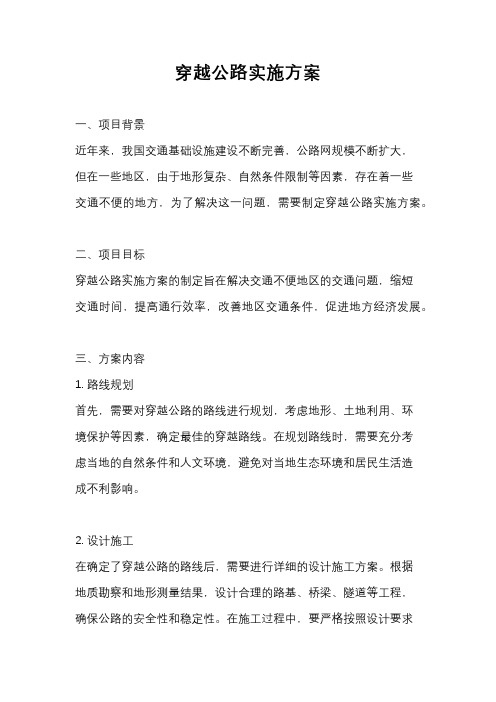 穿越公路实施方案

一、项目背景

近年来，我国交通基础设施建设不断完善，公路网规模不断扩大，但在一些地区，由于地形复杂、自然条件限制等因素，存在着一些交通不便的地方，为了解决这一问题，需要制定穿越公路实施方案。

二、项目目标

穿越公路实施方案的制定旨在解决交通不便地区的交通问题，缩短交通时间，提高通行效率，改善地区交通条件，促进地方经济发展。

三、方案内容

1. 路线规划

首先，需要对穿越公路的路线进行规划，考虑地形、土地利用、环境保护等因素，确定最佳的穿越路线。在规划路线时，需要充分考虑当地的自然条件和人文环境，避免对当地生态环境和居民生活造成不利影响。

2. 设计施工

在确定了穿越公路的路线后，需要进行详细的设计施工方案。根据地质勘察和地形测量结果，设计合理的路基、桥梁、隧道等工程，确保公路的安全性和稳定性。在施工过程中，要严格按照设计要求